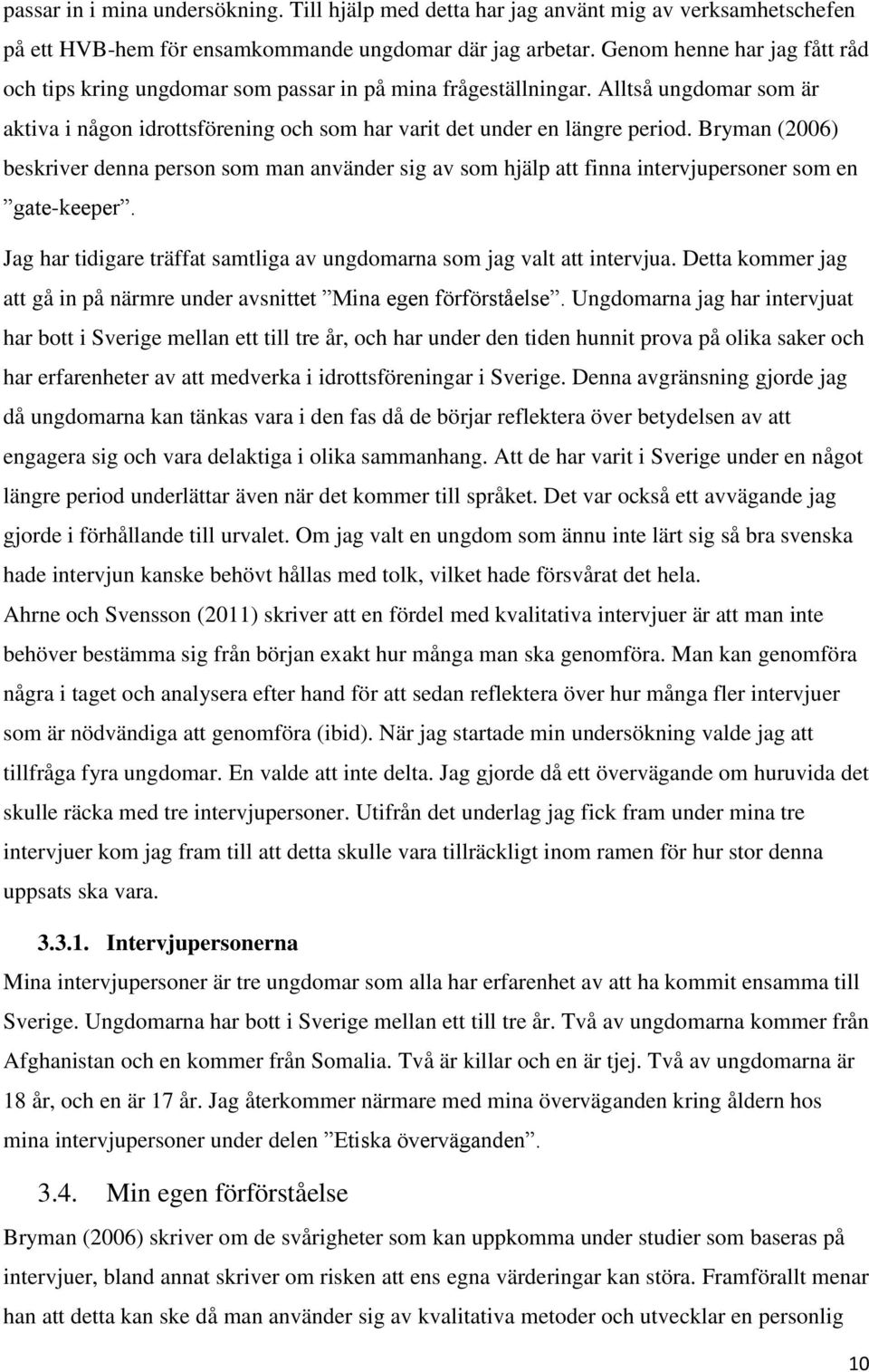 passar in i mina undersökning. Till hjälp med detta har jag använt mig av verksamhetschefen på ett HVB-hem för ensamkommande ungdomar där jag arbetar. Genom henne har jag fått råd och tips kring ungdomar som passar in på mina frågeställningar. Alltså ungdomar som är aktiva i någon idrottsförening och som har varit det under en längre period. Bryman (2006) beskriver denna person som man använder sig av som hjälp att finna intervjupersoner som en ”gate-keeper”.

Jag har tidigare träffat samtliga av ungdomarna som jag valt att intervjua. Detta kommer jag att gå in på närmre under avsnittet ”Mina egen förförståelse”. Ungdomarna jag har intervjuat har bott i Sverige mellan ett till tre år, och har under den tiden hunnit prova på olika saker och har erfarenheter av att medverka i idrottsföreningar i Sverige. Denna avgränsning gjorde jag då ungdomarna kan tänkas vara i den fas då de börjar reflektera över betydelsen av att engagera sig och vara delaktiga i olika sammanhang. Att de har varit i Sverige under en något längre period underlättar även när det kommer till språket. Det var också ett avvägande jag gjorde i förhållande till urvalet. Om jag valt en ungdom som ännu inte lärt sig så bra svenska hade intervjun kanske behövt hållas med tolk, vilket hade försvårat det hela.

Ahrne och Svensson (2011) skriver att en fördel med kvalitativa intervjuer är att man inte behöver bestämma sig från början exakt hur många man ska genomföra. Man kan genomföra några i taget och analysera efter hand för att sedan reflektera över hur många fler intervjuer som är nödvändiga att genomföra (ibid). När jag startade min undersökning valde jag att tillfråga fyra ungdomar. En valde att inte delta. Jag gjorde då ett övervägande om huruvida det skulle räcka med tre intervjupersoner. Utifrån det underlag jag fick fram under mina tre intervjuer kom jag fram till att detta skulle vara tillräckligt inom ramen för hur stor denna uppsats ska vara.

3.3.1. Intervjupersonerna

Mina intervjupersoner är tre ungdomar som alla har erfarenhet av att ha kommit ensamma till Sverige. Ungdomarna har bott i Sverige mellan ett till tre år. Två av ungdomarna kommer från Afghanistan och en kommer från Somalia. Två är killar och en är tjej. Två av ungdomarna är 18 år, och en är 17 år. Jag återkommer närmare med mina överväganden kring åldern hos mina intervjupersoner under delen ”Etiska överväganden”.

3.4. Min egen förförståelse

Bryman (2006) skriver om de svårigheter som kan uppkomma under studier som baseras på intervjuer, bland annat skriver om risken att ens egna värderingar kan störa. Framförallt menar han att detta kan ske då man använder sig av kvalitativa metoder och utvecklar en personlig

10